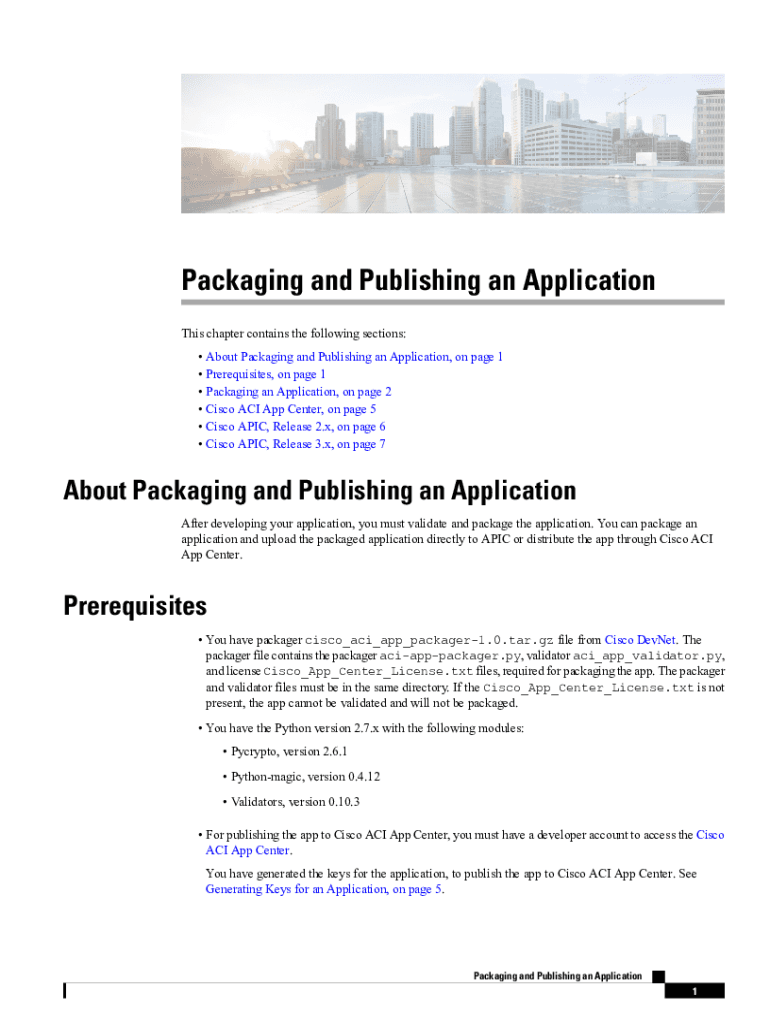 Packaging and Publishing an Application

This chapter contains the following sections:

• About Packaging and Publishing an Application, on page 1
• Prerequisites, on page 1
• Packaging an Application, on page 2
• Cisco ACI App Center, on page 5
• Cisco APIC, Release 2.x, on page 6
• Cisco APIC, Release 3.x, on page 7

About Packaging and Publishing an Application

After developing your application, you must validate and package the application. You can package an application and upload the packaged application directly to APIC or distribute the app through Cisco ACI App Center.

Prerequisites

• You have packager cisco_aci_app_packager-1.0.tar.gz file from Cisco DevNet. The packager file contains the packager aci-app-packager.py, validator aci_app_validator.py, and license Cisco_App_Center_License.txt files, required for packaging the app. The packager and validator files must be in the same directory. If the Cisco_App_Center_License.txt is not present, the app cannot be validated and will not be packaged.

• You have the Python version 2.7.x with the following modules:

• Pycrypto, version 2.6.1

• Python-magic, version 0.4.12

• Validators, version 0.10.3

• For publishing the app to Cisco ACI App Center, you must have a developer account to access the Cisco ACI App Center.

You have generated the keys for the application, to publish the app to Cisco ACI App Center. See Generating Keys for an Application, on page 5.

Packaging and Publishing an Application

1